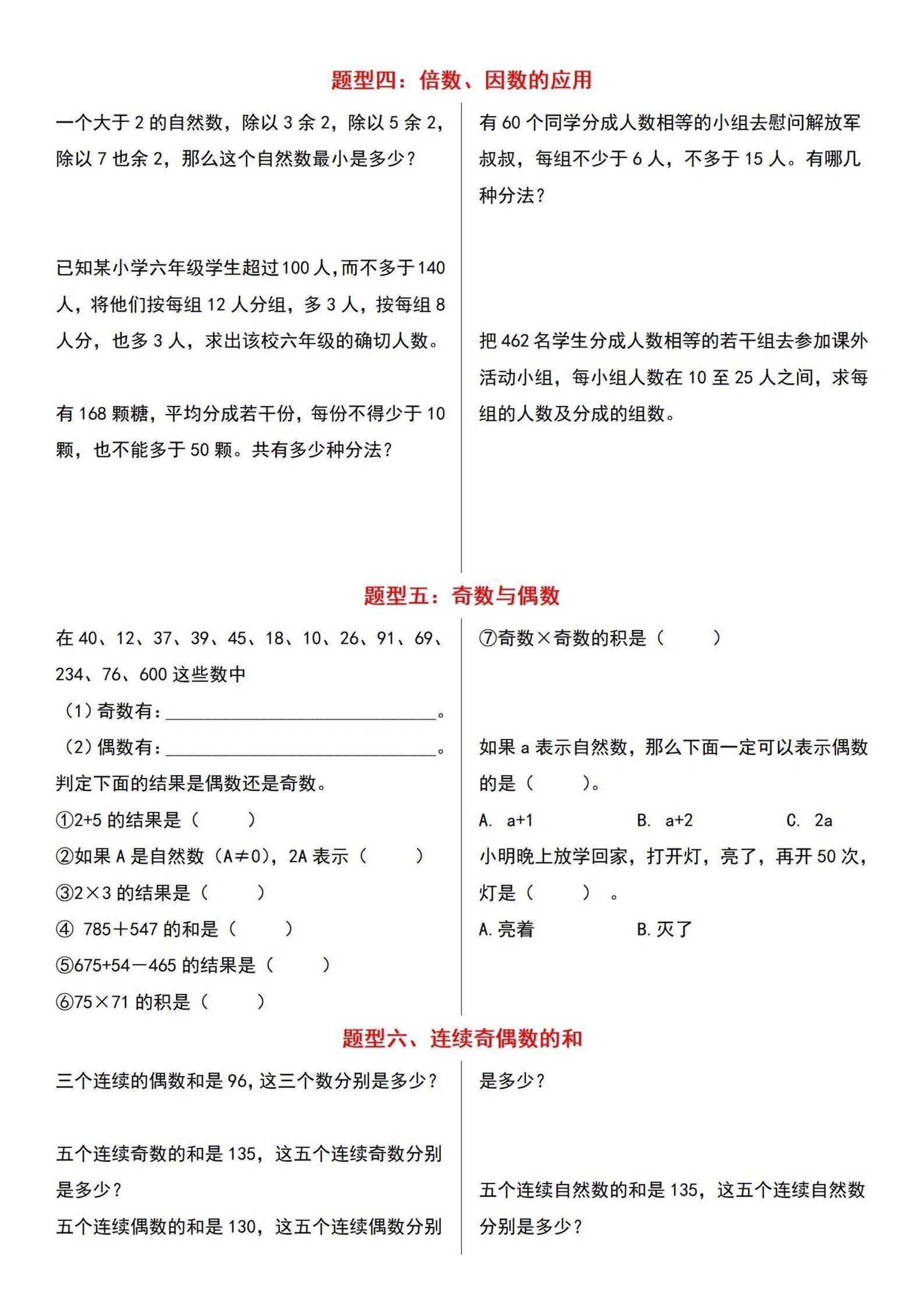 题型四：倍数、因数的应用

一个大于2的自然数，除以3余2，除以5余2，除以7也余2，那么这个自然数最小是多少？

已知某小学六年级学生超过100人，而不多于140人，将他们按每组12人分组，多3人，按每组8人分，也多3人，求出该校六年级的确切人数。

有168颗糖，平均分成若干份，每份不得少于10颗，也不能多于50颗。共有多少种分法？

有60个同学分成人数相等的小组去慰问解放军叔叔，每组不少于6人，不多于15人。有哪几种分法？

把462名学生分成人数相等的若干组去参加课外活动小组，每小组人数在10至25人之间，求每组的人数及分成的组数。

题型五：奇数与偶数

在40、12、37、39、45、18、10、26、91、69、234、76、600这些数中

（1）奇数有：____。

（2）偶数有：____。

判定下面的结果是偶数还是奇数。

①2+5的结果是（ ）

②如果A是自然数（A≠0），2A表示（ ）

③2×3的结果是（ ）

④ 785＋547的和是（ ）

⑤675+54－465的结果是（ ）

⑥75×71的积是（ ）

⑦奇数×奇数的积是（ ）

如果a表示自然数，那么下面一定可以表示偶数的是（ ）。

A. a+1 B. a+2 C. 2a

小明晚上放学回家，打开灯，亮了，再开50次，灯是（ ）。

A.亮着 B.灭了

题型六、连续奇偶数的和

三个连续的偶数和是96，这三个数分别是多少？

五个连续奇数的和是135，这五个连续奇数分别是多少？

五个连续偶数的和是130，这五个连续偶数分别是多少？

五个连续自然数的和是135，这五个连续自然数分别是多少？